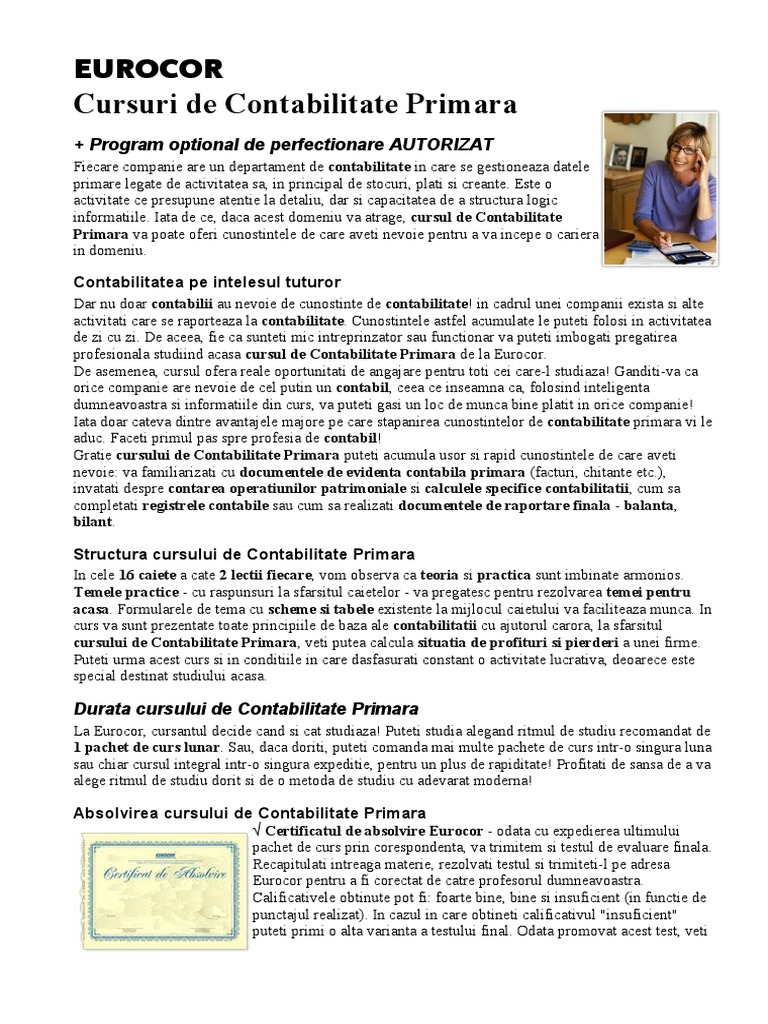 EUROCOR
Cursuri de Contabilitate Primara

+ Program optional de perfectionare AUTORIZAT

Fiecare companie are un departament de contabilitate in care se gestioneaza datele primare legate de activitatea sa, in principal de stocuri, plati si creante. Este o activitate ce presupune atentie la detaliu, dar si capacitatea de a structura logic informatiile. Iata de ce, daca acest domeniu va atrage, cursul de Contabilitate Primara va poate oferi cunostintele de care aveti nevoie pentru a va incepe o cariera in domeniu.

Contabilitatea pe intelesul tuturor

Dar nu doar contabilii au nevoie de cunostinte de contabilitate! in cadrul unei companii exista si alte activitati care se raporteaza la contabilitate. Cunostintele astfel acumulate le puteti folosi in activitatea de zi cu zi. De aceea, fie ca sunteti mic intreprinzator sau functionar va puteti imbogati pregatirea profesionala studiind acasa cursul de Contabilitate Primara de la Eurocor.
De asemenea, cursul ofera reale oportunitati de angajare pentru toti cei care-l studiaza! Ganditi-va ca orice companie are nevoie de cel putin un contabil, ceea ce inseamna ca, folosind inteligenta dumneavoastra si informatiile din curs, va puteti gasi un loc de munca bine platit in orice companie! Iata doar cateva dintre avantajele majore pe care stapanirea cunostintelor de contabilitate primara vi le aduc. Faceti primul pas spre profesia de contabil!
Gratie cursului de Contabilitate Primara puteti acumula usor si rapid cunostintele de care aveti nevoie: va familiarizati cu documentele de evidenta contabila primara (facturi, chitante etc.), invatati despre contarea operatiunilor patrimoniale si calculele specifice contabilitatii, cum sa completati registrele contabile sau cum sa realizati documentele de raportare finala - balanta, bilant.

Structura cursului de Contabilitate Primara

In cele 16 caiete a cate 2 lectii fiecare, vom observa ca teoria si practica sunt imbinate armonios. Temele practice - cu raspunsuri la sfarsitul caietelor - va pregatesc pentru rezolvarea temei pentru acasa. Formularele de tema cu scheme si tabele existente la mijlocul caietului va faciliteaza munca. In curs va sunt prezentate toate principiile de baza ale contabilitatii cu ajutorul carora, la sfarsitul cursului de Contabilitate Primara, veti putea calcula situatia de profituri si pierderi a unei firme.
Puteti urma acest curs si in conditiile in care dasfasurati constant o activitate lucrativa, deoarece este special destinat studiului acasa.

Durata cursului de Contabilitate Primara

La Eurocor, cursantul decide cand si cat studiaza! Puteti studia alegand ritmul de studiu recomandat de 1 pachet de curs lunar. Sau, daca doriti, puteti comanda mai multe pachete de curs intr-o singura luna sau chiar cursul integral intr-o singura expeditie, pentru un plus de rapiditate! Profitati de sansa de a va alege ritmul de studiu dorit si de o metoda de studiu cu adevarat moderna!

Absolvirea cursului de Contabilitate Primara

EUROCOR
Certificat de Absolvire

√ Certificatul de absolvire Eurocor - odata cu expedierea ultimului pachet de curs prin corespondenta, va trimitem si testul de evaluare finala. Recapitulati intreaga materie, rezolvati testul si trimiteti-l pe adresa Eurocor pentru a fi corectat de catre profesorul dumneavoastra. Calificativele obtinute pot fi: foarte bine, bine si insuficient (in functie de punctajul realizat). In cazul in care obtineti calificativul "insuficient" puteti primi o alta varianta a testului final. Odata promovat acest test, veti